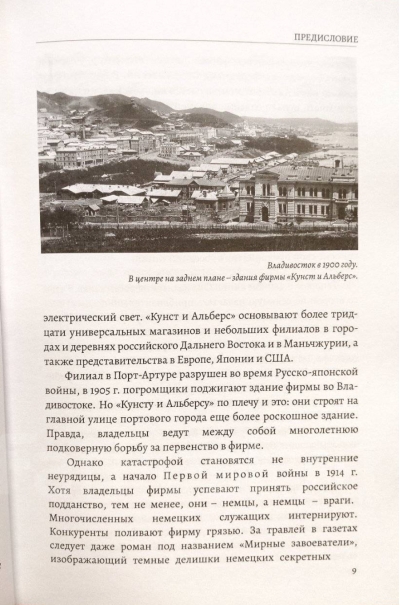 ПРЕДИСЛОВИЕ

Владивосток в 1900 году.
В центре на заднем плане – здания фирмы «Кунст и Альберс».

электрический свет. «Кунст и Альберс» основывают более тридцати универсальных магазинов и небольших филиалов в городах и деревнях российского Дальнего Востока и в Маньчжурии, а также представительства в Европе, Японии и США.

Филиал в Порт-Артуре разрушен во время Русско-японской войны, в 1905 г. погромщики поджигают здание фирмы во Владивостоке. Но «Кунсту и Альберсу» по плечу и это: они строят на главной улице портового города еще более роскошное здание. Правда, владельцы ведут между собой многолетнюю подковерную борьбу за первенство в фирме.

Однако катастрофой становятся не внутренние неурядицы, а начало Первой мировой войны в 1914 г. Хотя владельцы фирмы успевают принять российское подданство, тем не менее, они – немцы, а немцы – враги. Многочисленных немецких служащих интернируют. Конкуренты поливают фирму грязью. За травлей в газетах следует даже роман под названием «Мирные завоеватели», изображающий темные делишки немецких секретных

9